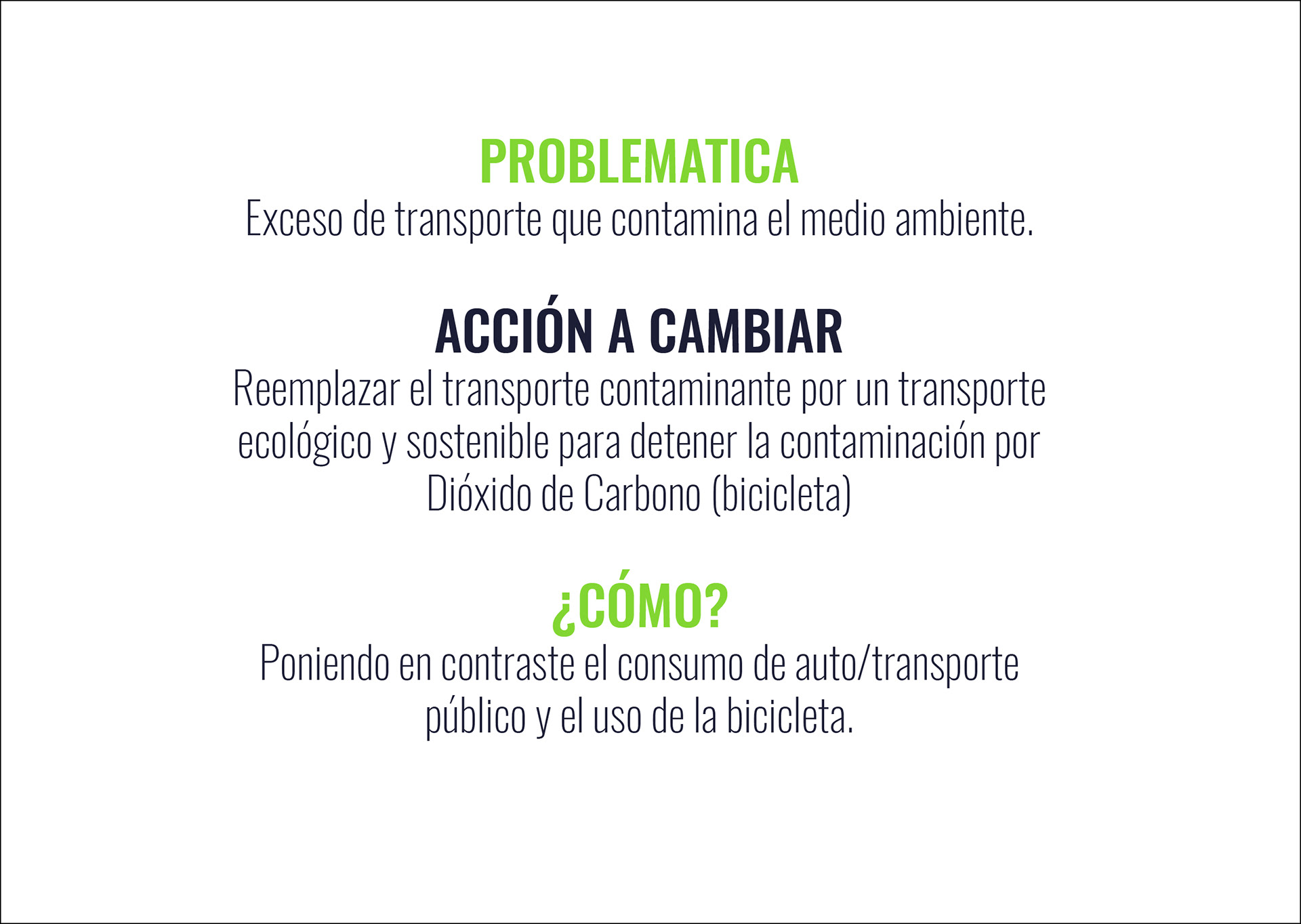 PROBLEMATICA
Exceso de transporte que contamina el medio ambiente.

ACCIÓN A CAMBIAR
Reemplazar el transporte contaminante por un transporte ecológico y sostenible para detener la contaminación por Dióxido de Carbono (bicicleta)

¿CÓMO?
Poniendo en contraste el consumo de auto/transporte público y el uso de la bicicleta.